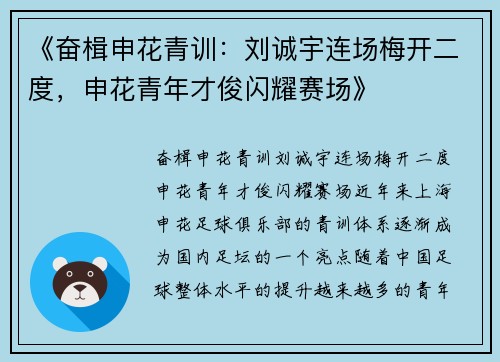 《奋楫申花青训：刘诚宇连场梅开二度，申花青年才俊闪耀赛场》

奋楫申花青训刘诚宇连场梅开二度申花青年才俊闪耀赛场近年来上海申花足球俱乐部的青训体系逐渐成为国内足坛的一个亮点随着中国足球整体水平的提升越来越多的青年